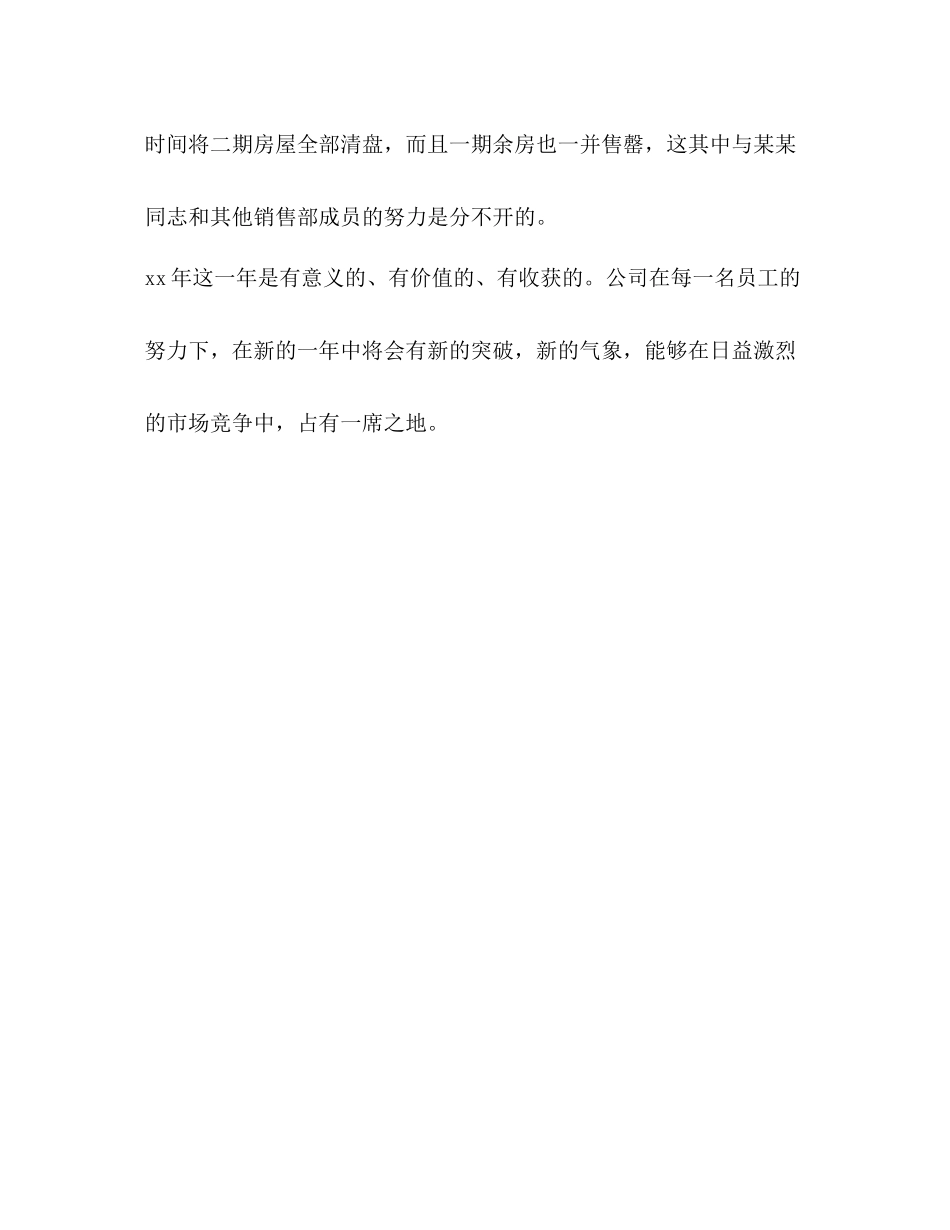 时间将二期房屋全部清盘，而且一期余房也一并售罄，这其中与某某同志和其他销售部成员的努力是分不开的。

xx 年这一年是有意义的、有价值的、有收获的。公司在每一名员工的努力下，在新的一年中将会有新的突破，新的气象，能够在日益激烈的市场竞争中，占有一席之地。